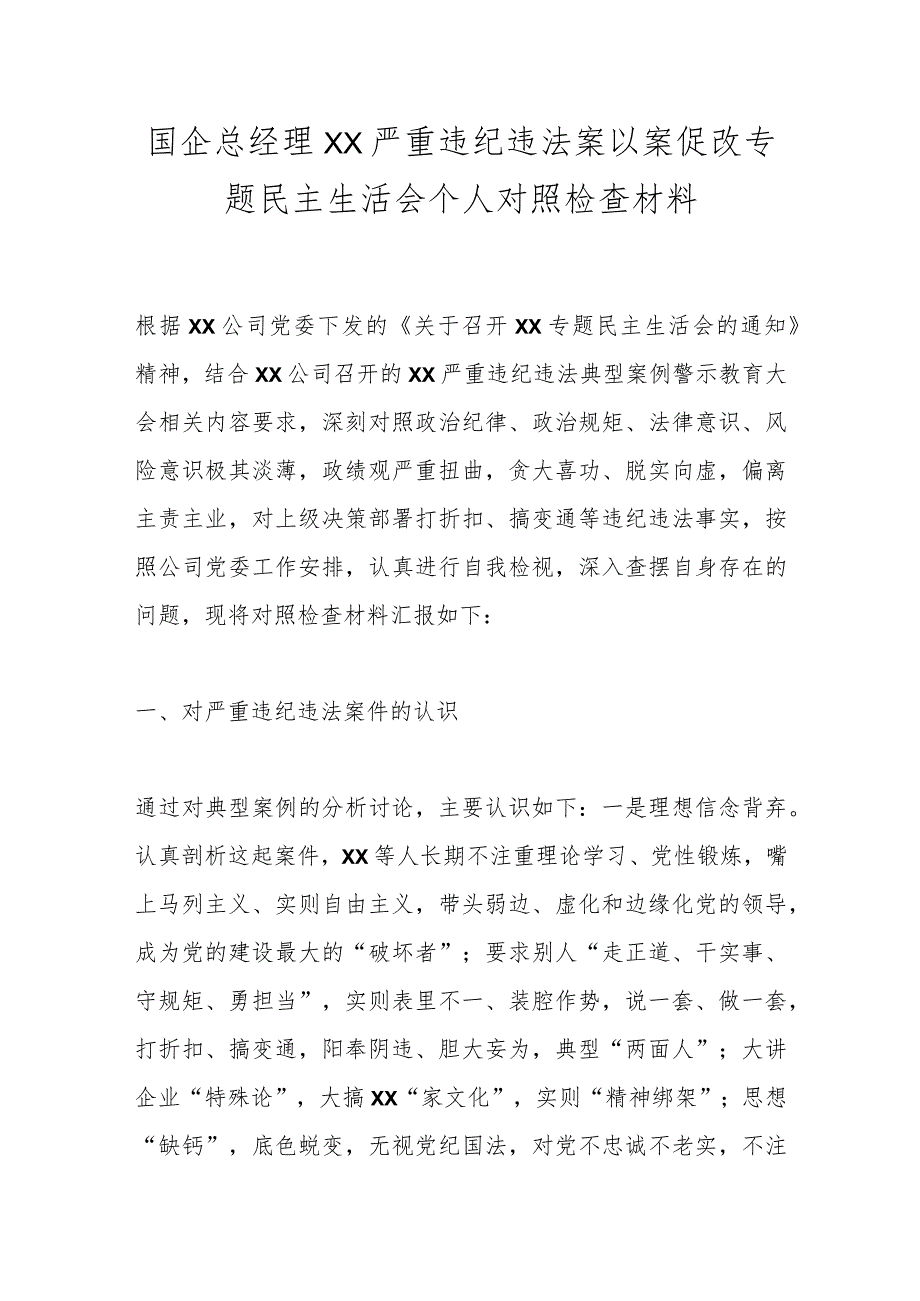 国企总经理XX严重违纪违法案以案促改专题民主生活会个人对照检查材料

根据XX公司党委下发的《关于召开XX专题民主生活会的通知》精神，结合XX公司召开的XX严重违纪违法典型案例警示教育大会相关内容要求，深刻对照政治纪律、政治规矩、法律意识、风险意识极其淡薄，政绩观严重扭曲，贪大喜功、脱实向虚，偏离主责主业，对上级决策部署打折扣、搞变通等违纪违法事实，按照公司党委工作安排，认真进行自我检视，深入查摆自身存在的问题，现将对照检查材料汇报如下：

一、对严重违纪违法案件的认识

通过对典型案例的分析讨论，主要认识如下：一是理想信念背弃。认真剖析这起案件，XX等人长期不注重理论学习、党性锻炼，嘴上马列主义、实则自由主义，带头弱边、虚化和边缘化党的领导，成为党的建设最大的“破坏者”；要求别人“走正道、干实事、守规矩、勇担当”，实则表里不一、装腔作势，说一套、做一套，打折扣、搞变通，阳奉阴违、胆大妄为，典型“两面人”；大讲企业“特殊论”，大搞XX“家文化”，实则“精神绑架”；思想“缺钙”，底色蜕变，无视党纪国法，对党不忠诚不老实，不注